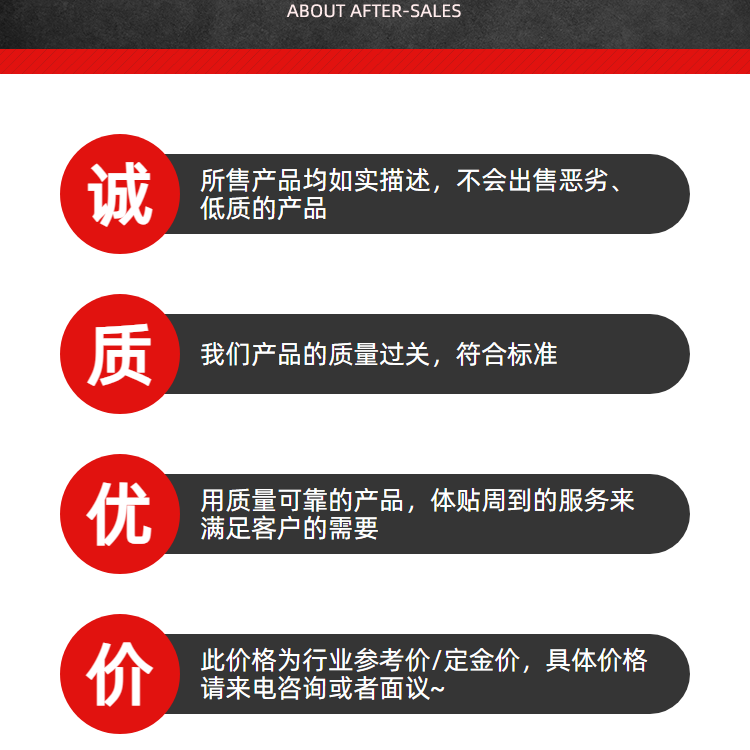 ABOUT AFTER-SALES

诚

所售产品均如实描述，不会出售恶劣、低质的产品

质

我们产品的质量过关，符合标准

优

用质量可靠的产品，体贴周到的服务来满足客户的需要

价

此价格为行业参考价/定金价，具体价格请来电咨询或者面议~